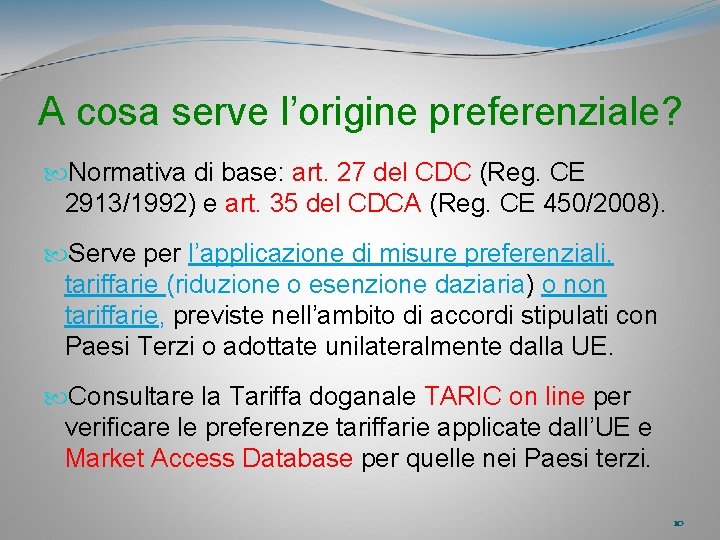 A cosa serve l'origine preferenziale?

Normativa di base: art. 27 del CDC (Reg. CE 2913/1992) e art. 35 del CDCA (Reg. CE 450/2008).

Serve per l'applicazione di misure preferenziali, tariffarie (riduzione o esenzione daziaria) o non tariffarie, previste nell'ambito di accordi stipulati con Paesi Terzi o adottate unilateralmente dalla UE.

Consultare la Tariffa doganale TARIC on line per verificare le preferenze tariffarie applicate dall'UE e Market Access Database per quelle nei Paesi terzi.

10